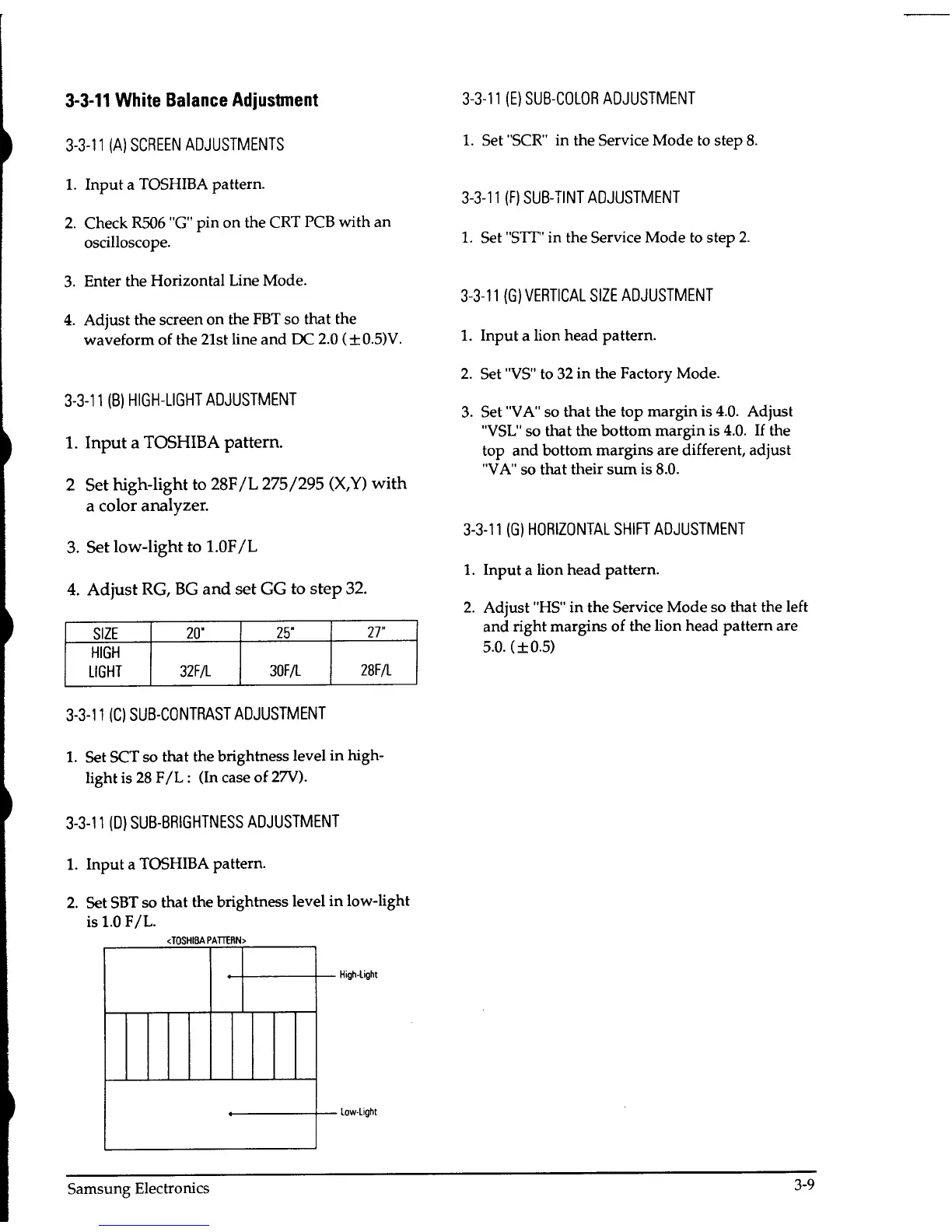 3-3-11 White Balance Adjustment

3-3-11 (A) SCREEN ADJUSTMENTS

1. Input a TOSHIBA pattern.

2. Check R506 "G" pin on the CRT PCB with an oscilloscope.

3. Enter the Horizontal Line Mode.

4. Adjust the screen on the FBT so that the waveform of the 21st line and DC 2.0 ($\pm$0.5)V.

3-3-11 (B) HIGH-LIGHT ADJUSTMENT

1. Input a TOSHIBA pattern.

2 Set high-light to 28F/L 275/295 (X,Y) with a color analyzer.

3. Set low-light to 1.0F/L

4. Adjust RG, BG and set GG to step 32.

| SIZE | 20" | 25" | 27" |
|---|---|---|---|
| HIGH LIGHT | 32F/L | 30F/L | 28F/L |

3-3-11 (C) SUB-CONTRAST ADJUSTMENT

1. Set SCT so that the brightness level in high-light is 28 F/L : (In case of 27V).

3-3-11 (D) SUB-BRIGHTNESS ADJUSTMENT

1. Input a TOSHIBA pattern.

2. Set SBT so that the brightness level in low-light is 1.0 F/L.

<TOSHIBA PATTERN>

High-Light

Low-Light

3-3-11 (E) SUB-COLOR ADJUSTMENT

1. Set "SCR" in the Service Mode to step 8.

3-3-11 (F) SUB-TINT ADJUSTMENT

1. Set "STT" in the Service Mode to step 2.

3-3-11 (G) VERTICAL SIZE ADJUSTMENT

1. Input a lion head pattern.

2. Set "VS" to 32 in the Factory Mode.

3. Set "VA" so that the top margin is 4.0. Adjust "VSL" so that the bottom margin is 4.0. If the top and bottom margins are different, adjust "VA" so that their sum is 8.0.

3-3-11 (G) HORIZONTAL SHIFT ADJUSTMENT

1. Input a lion head pattern.

2. Adjust "HS" in the Service Mode so that the left and right margins of the lion head pattern are 5.0. ($\pm$0.5)

Samsung Electronics

3-9